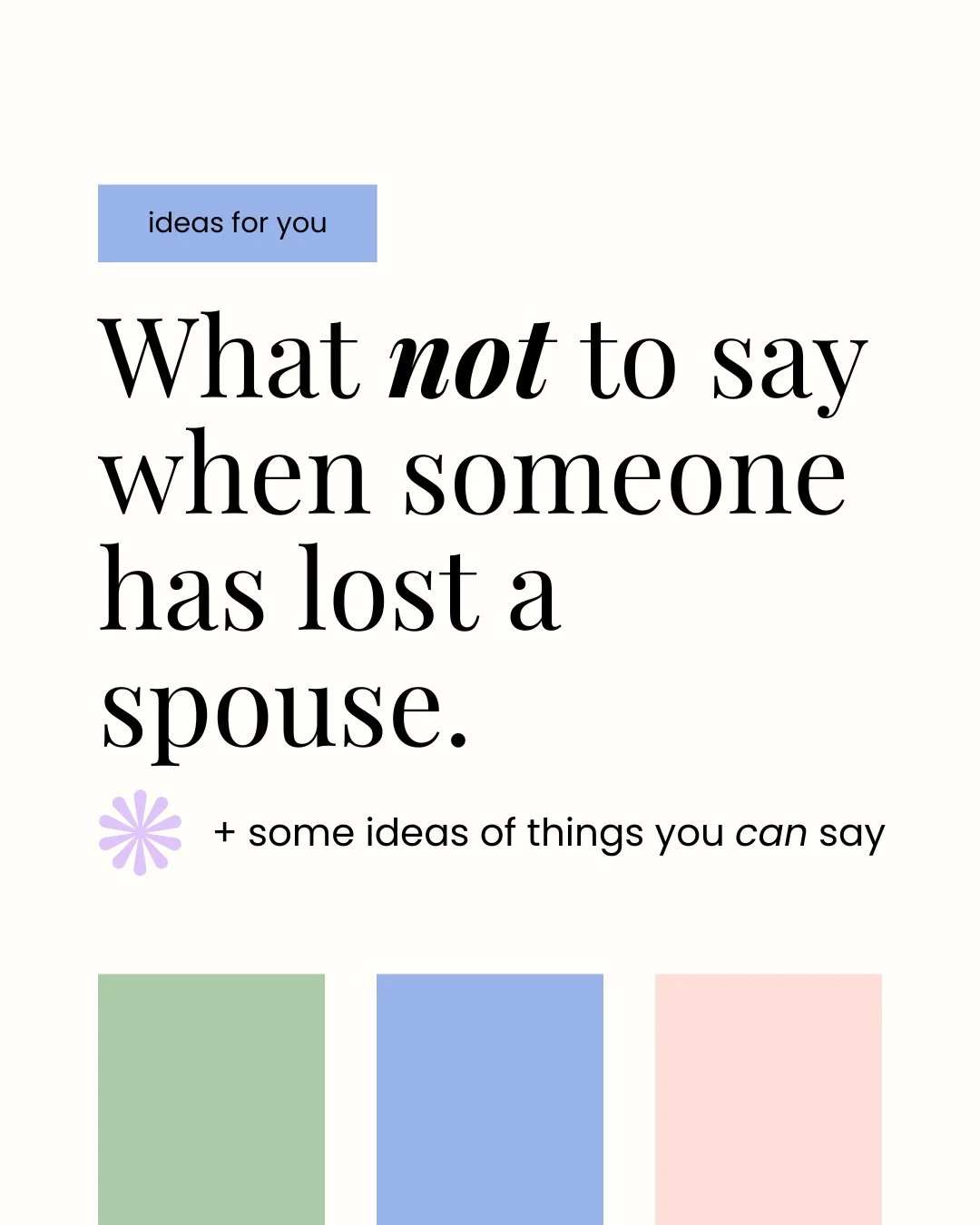 ideas for you

What not to say when someone has lost a spouse.

+ some ideas of things you can say